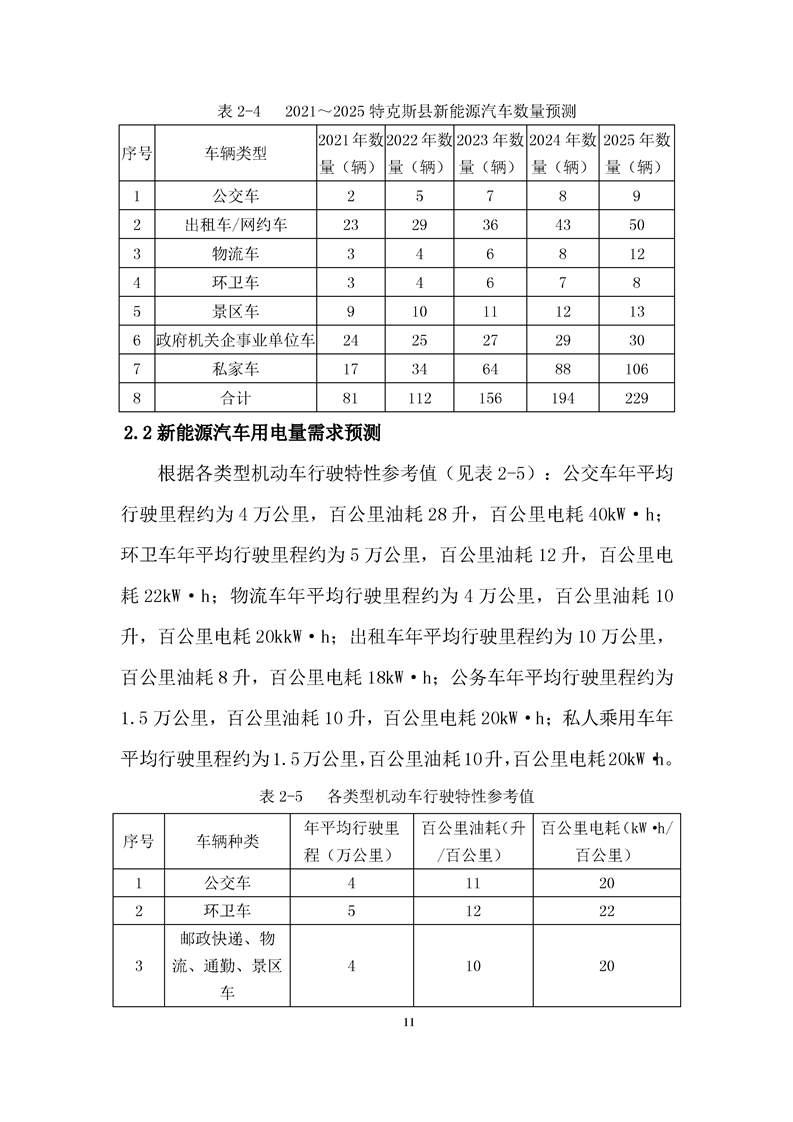 表 2-4　2021～2025 特克斯县新能源汽车数量预测

| 序号 | 车辆类型 | 2021 年数量（辆） | 2022 年数量（辆） | 2023 年数量（辆） | 2024 年数量（辆） | 2025 年数量（辆） |
|---|---|---|---|---|---|---|
| 1 | 公交车 | 2 | 5 | 7 | 8 | 9 |
| 2 | 出租车/网约车 | 23 | 29 | 36 | 43 | 50 |
| 3 | 物流车 | 3 | 4 | 6 | 8 | 12 |
| 4 | 环卫车 | 3 | 4 | 6 | 7 | 8 |
| 5 | 景区车 | 9 | 10 | 11 | 12 | 13 |
| 6 | 政府机关企事业单位车 | 24 | 25 | 27 | 29 | 30 |
| 7 | 私家车 | 17 | 34 | 64 | 88 | 106 |
| 8 | 合计 | 81 | 112 | 156 | 194 | 229 |

2.2 新能源汽车用电量需求预测

根据各类型机动车行驶特性参考值（见表 2-5）：公交车年平均行驶里程约为 4 万公里，百公里油耗 28 升，百公里电耗 40kW·h；环卫车年平均行驶里程约为 5 万公里，百公里油耗 12 升，百公里电耗 22kW·h；物流车年平均行驶里程约为 4 万公里，百公里油耗 10 升，百公里电耗 20kkW·h；出租车年平均行驶里程约为 10 万公里，百公里油耗 8 升，百公里电耗 18kW·h；公务车年平均行驶里程约为 1.5 万公里，百公里油耗 10 升，百公里电耗 20kW·h；私人乘用车年平均行驶里程约为 1.5 万公里，百公里油耗 10 升，百公里电耗 20kW·h。

表 2-5　各类型机动车行驶特性参考值

| 序号 | 车辆种类 | 年平均行驶里程（万公里） | 百公里油耗（升/百公里） | 百公里电耗（kW·h/百公里） |
|---|---|---|---|---|
| 1 | 公交车 | 4 | 11 | 20 |
| 2 | 环卫车 | 5 | 12 | 22 |
| 3 | 邮政快递、物流、通勤、景区车 | 4 | 10 | 20 |

11